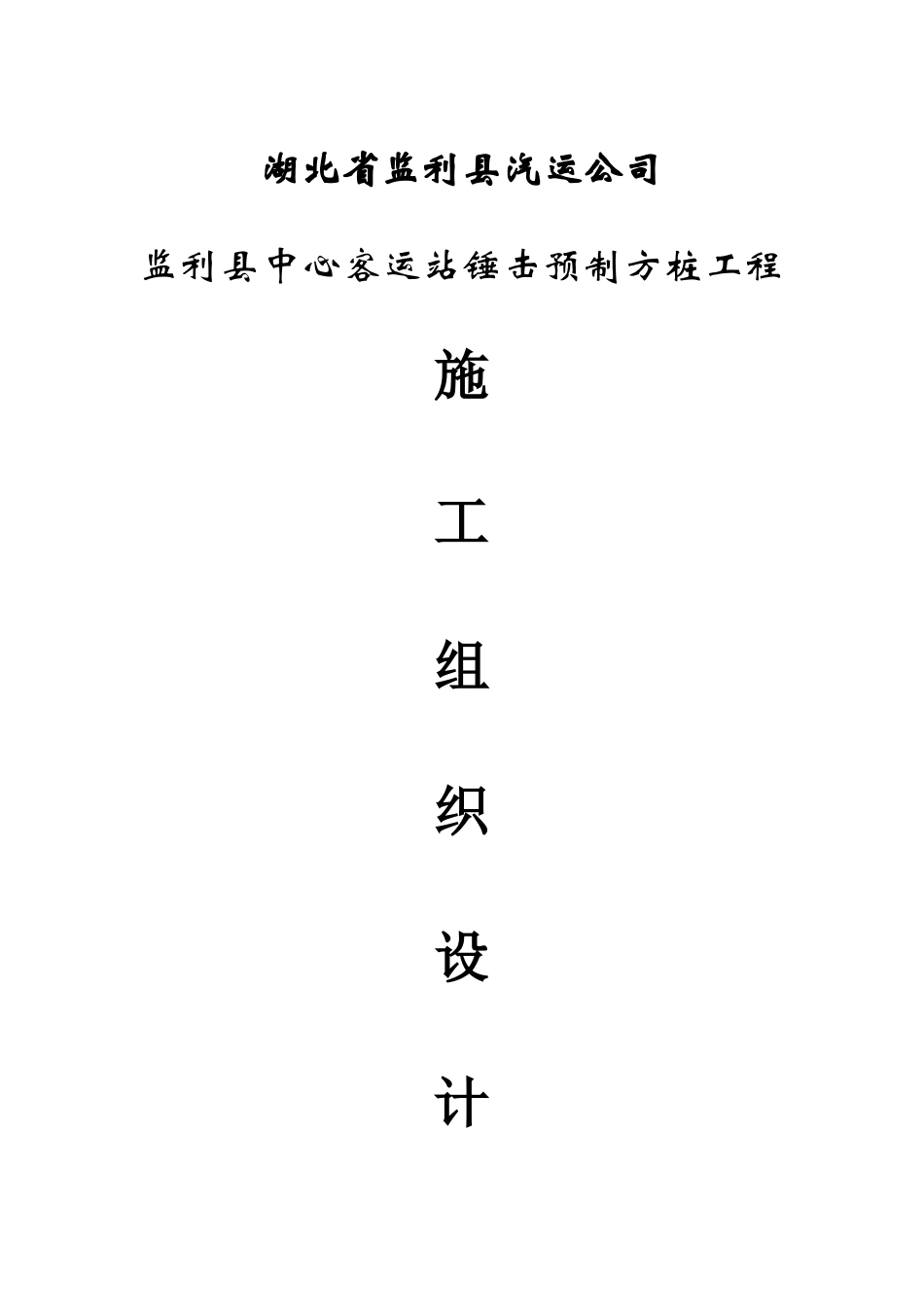 湖北省监利县汽运公司

监利县中心客运站锤击预制方桩工程

施

工

组

织

设

计